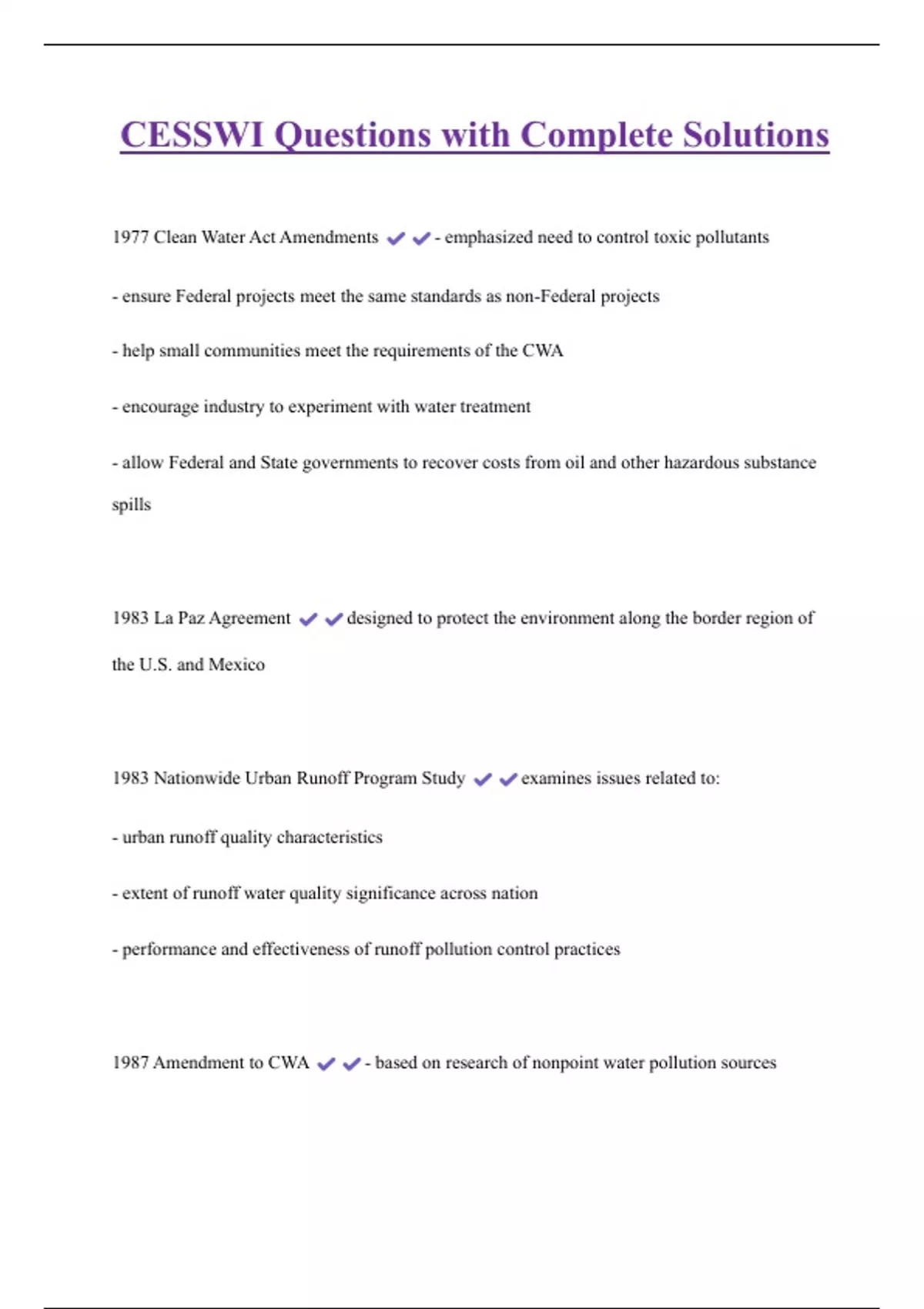 CESSWI Questions with Complete Solutions

1977 Clean Water Act Amendments ✔✔- emphasized need to control toxic pollutants

- ensure Federal projects meet the same standards as non-Federal projects

- help small communities meet the requirements of the CWA

- encourage industry to experiment with water treatment

- allow Federal and State governments to recover costs from oil and other hazardous substance spills

1983 La Paz Agreement ✔✔designed to protect the environment along the border region of the U.S. and Mexico

1983 Nationwide Urban Runoff Program Study ✔✔examines issues related to:

- urban runoff quality characteristics

- extent of runoff water quality significance across nation

- performance and effectiveness of runoff pollution control practices

1987 Amendment to CWA ✔✔- based on research of nonpoint water pollution sources